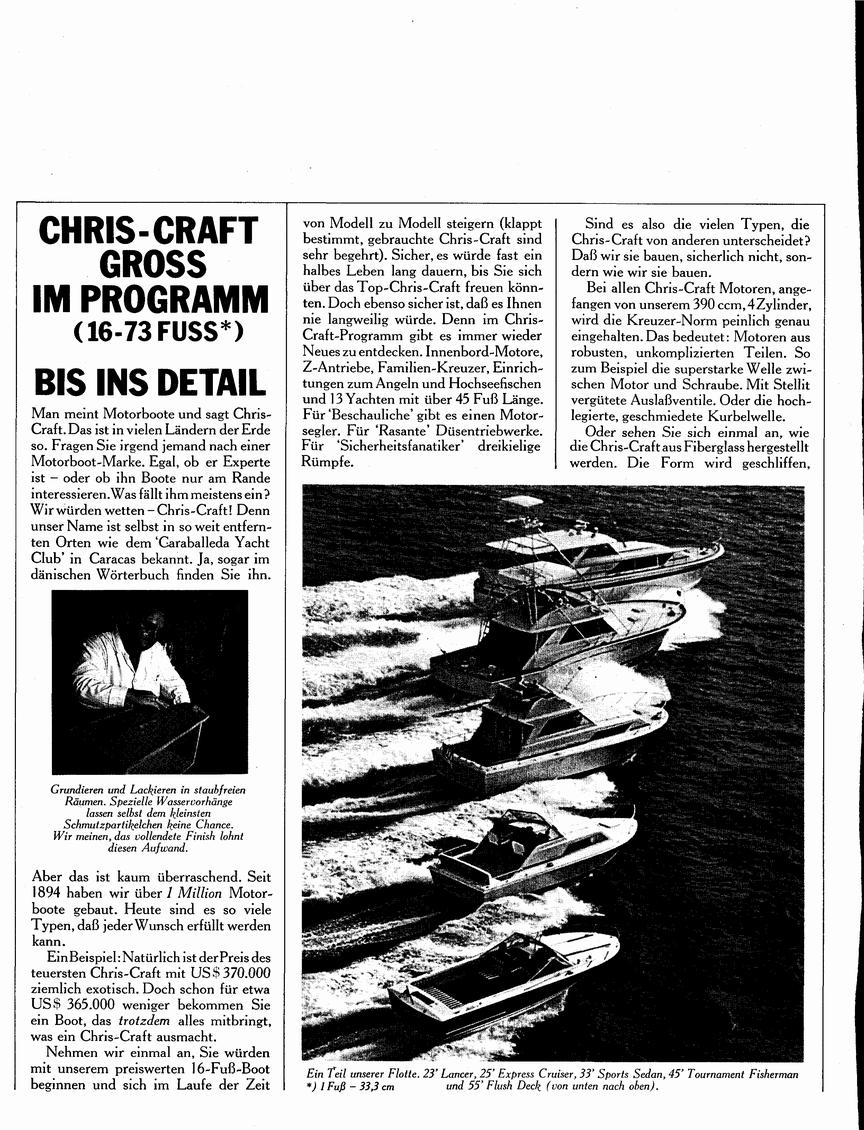 CHRIS-CRAFT GROSS IM PROGRAMM (16-73 FUSS*)

BIS INS DETAIL

Man meint Motorboote und sagt Chris-Craft. Das ist in vielen Ländern der Erde so. Fragen Sie irgend jemand nach einer Motorboot-Marke. Egal, ob er Experte ist – oder ob ihn Boote nur am Rande interessieren. Was fällt ihm meistens ein? Wir würden wetten – Chris-Craft! Denn unser Name ist selbst in so weit entfernten Orten wie dem 'Caraballeda Yacht Club' in Caracas bekannt. Ja, sogar im dänischen Wörterbuch finden Sie ihn.

Grundieren und Lackieren in staubfreien Räumen. Spezielle Wasservorhänge lassen selbst dem kleinsten Schmutzpartikelchen keine Chance. Wir meinen, das vollendete Finish lohnt diesen Aufwand.

Aber das ist kaum überraschend. Seit 1894 haben wir über 1 Million Motorboote gebaut. Heute sind es so viele Typen, daß jeder Wunsch erfüllt werden kann.

Ein Beispiel: Natürlich ist der Preis des teuersten Chris-Craft mit US$ 370.000 ziemlich exotisch. Doch schon für etwa US$ 365.000 weniger bekommen Sie ein Boot, das trotzdem alles mitbringt, was ein Chris-Craft ausmacht.

Nehmen wir einmal an, Sie würden mit unserem preiswerten 16-Fuß-Boot beginnen und sich im Laufe der Zeit von Modell zu Modell steigern (klappt bestimmt, gebrauchte Chris-Craft sind sehr begehrt). Sicher, es würde fast ein halbes Leben lang dauern, bis Sie sich über das Top-Chris-Craft freuen könnten. Doch ebenso sicher ist, daß es Ihnen nie langweilig würde. Denn im Chris-Craft-Programm gibt es immer wieder Neues zu entdecken. Innenbord-Motore, Z-Antriebe, Familien-Kreuzer, Einrichtungen zum Angeln und Hochseefischen und 13 Yachten mit über 45 Fuß Länge. Für 'Beschauliche' gibt es einen Motorsegler. Für 'Rasante' Düsentriebwerke. Für 'Sicherheitsfanatiker' dreikielige Rümpfe.

Sind es also die vielen Typen, die Chris-Craft von anderen unterscheidet? Daß wir sie bauen, sicherlich nicht, sondern wie wir sie bauen.

Bei allen Chris-Craft Motoren, angefangen von unserem 390 ccm, 4 Zylinder, wird die Kreuzer-Norm peinlich genau eingehalten. Das bedeutet: Motoren aus robusten, unkomplizierten Teilen. So zum Beispiel die superstarke Welle zwischen Motor und Schraube. Mit Stellit vergütete Auslaßventile. Oder die hochlegierte, geschmiedete Kurbelwelle.

Oder sehen Sie sich einmal an, wie die Chris-Craft aus Fiberglass hergestellt werden. Die Form wird geschliffen,

Ein Teil unserer Flotte. 23' Lancer, 25' Express Cruiser, 33' Sports Sedan, 45' Tournament Fisherman und 55' Flush Deck (von unten nach oben).
*) 1 Fuß – 33,3 cm